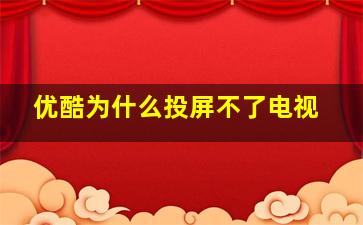 优酷为什么投屏不了电视